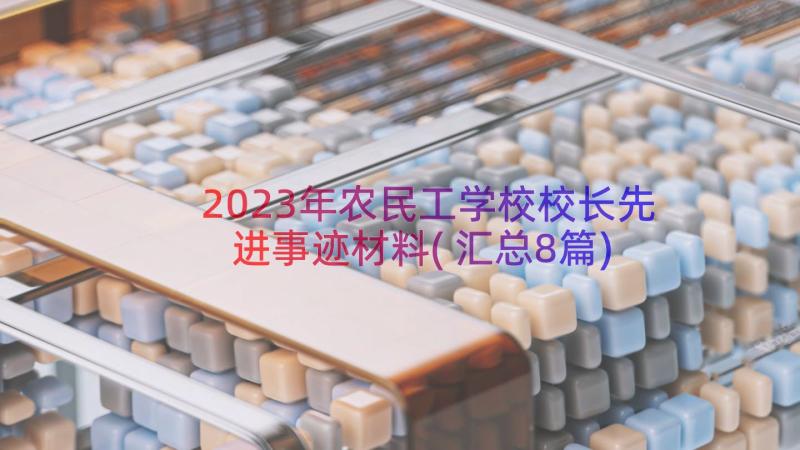 2023年农民工学校校长先进事迹材料(汇总8篇)